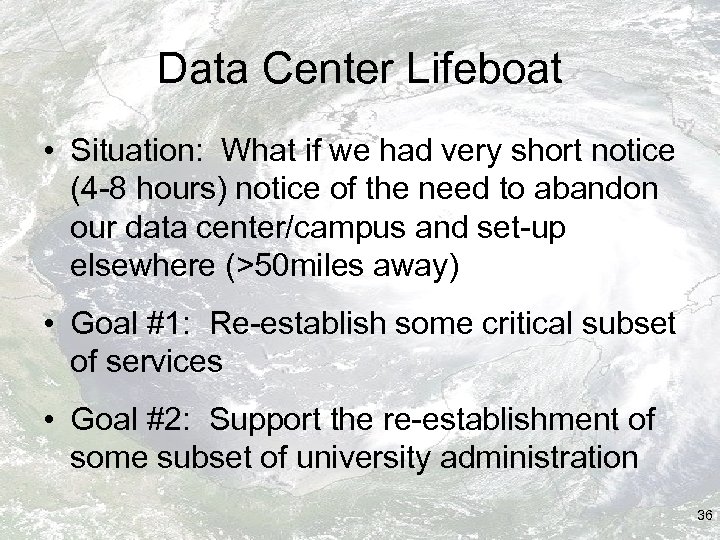 Data Center Lifeboat

• Situation: What if we had very short notice (4-8 hours) notice of the need to abandon our data center/campus and set-up elsewhere (>50miles away)

• Goal #1: Re-establish some critical subset of services

• Goal #2: Support the re-establishment of some subset of university administration

36